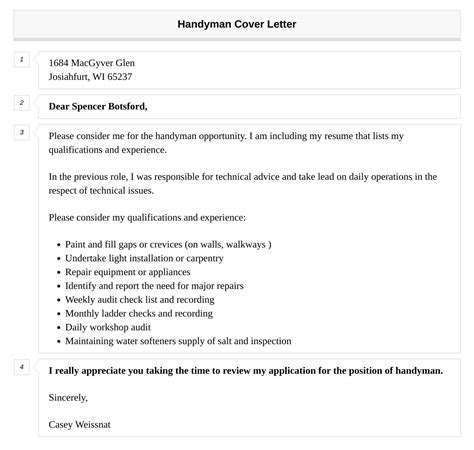 Handyman Cover Letter

1

1684 MacGyver Glen
Josiahfurt, WI 65237

2

Dear Spencer Botsford,

3

Please consider me for the handyman opportunity. I am including my resume that lists my qualifications and experience.

In the previous role, I was responsible for technical advice and take lead on daily operations in the respect of technical issues.

Please consider my qualifications and experience:

- Paint and fill gaps or crevices (on walls, walkways )
- Undertake light installation or carpentry
- Repair equipment or appliances
- Identify and report the need for major repairs
- Weekly audit check list and recording
- Monthly ladder checks and recording
- Daily workshop audit
- Maintaining water softeners supply of salt and inspection

4

I really appreciate you taking the time to review my application for the position of handyman.

Sincerely,

Casey Weissnat